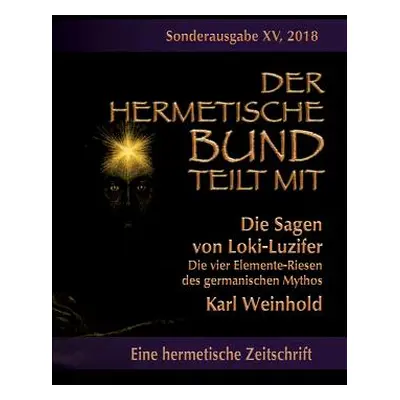 Sonderausgabe XV, 2018

DER HERMETISCHE BUND TEILT MIT

Die Sagen von Loki-Luzifer
Die vier Elemente-Riesen des germanischen Mythos

Karl Weinhold

Eine hermetische Zeitschrift